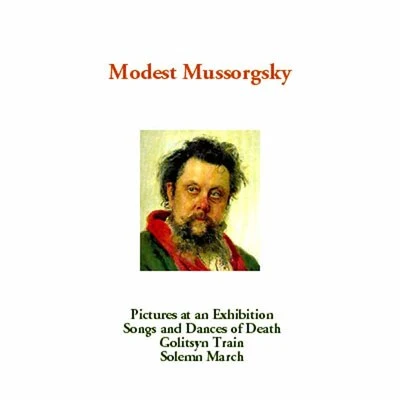 Modest Mussorgsky

Pictures at an Exhibition
Songs and Dances of Death
Golitsyn Train
Solemn March